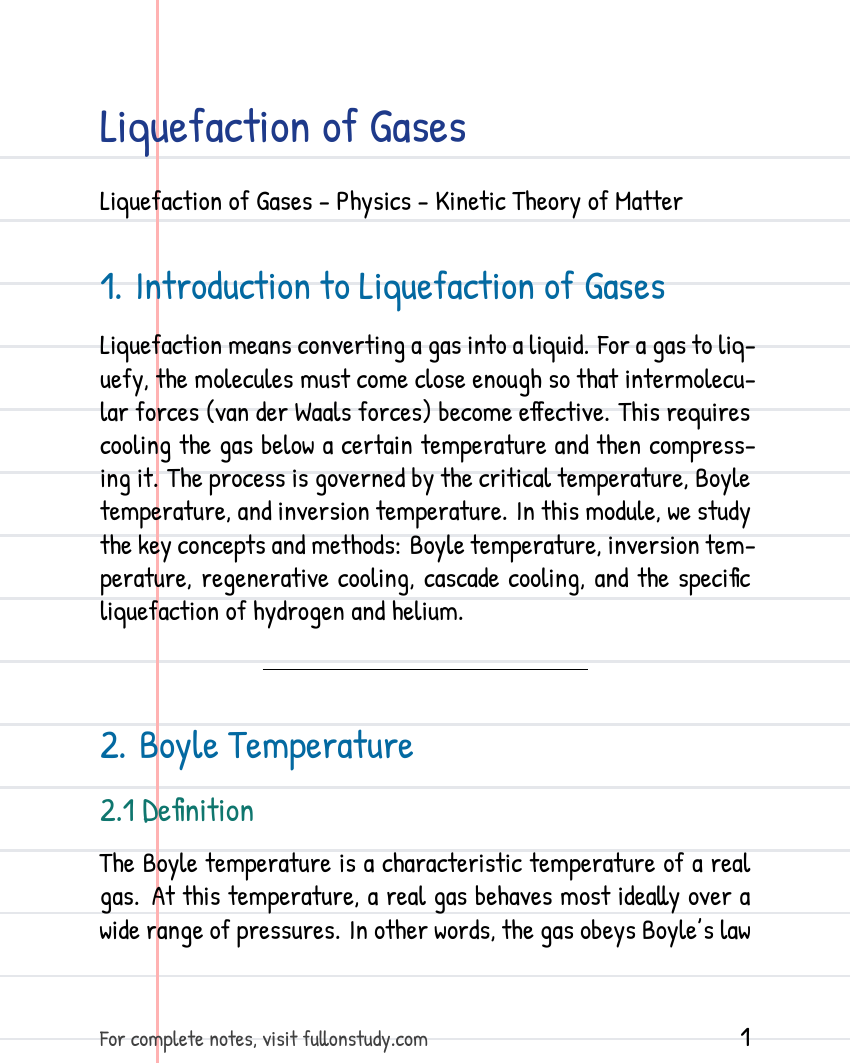 Liquefaction of Gases

Liquefaction of Gases - Physics - Kinetic Theory of Matter

1. Introduction to Liquefaction of Gases

Liquefaction means converting a gas into a liquid. For a gas to liquefy, the molecules must come close enough so that intermolecular forces (van der Waals forces) become effective. This requires cooling the gas below a certain temperature and then compressing it. The process is governed by the critical temperature, Boyle temperature, and inversion temperature. In this module, we study the key concepts and methods: Boyle temperature, inversion temperature, regenerative cooling, cascade cooling, and the specific liquefaction of hydrogen and helium.

2. Boyle Temperature

2.1 Definition

The Boyle temperature is a characteristic temperature of a real gas. At this temperature, a real gas behaves most ideally over a wide range of pressures. In other words, the gas obeys Boyle's law

For complete notes, visit fullonstudy.com

1